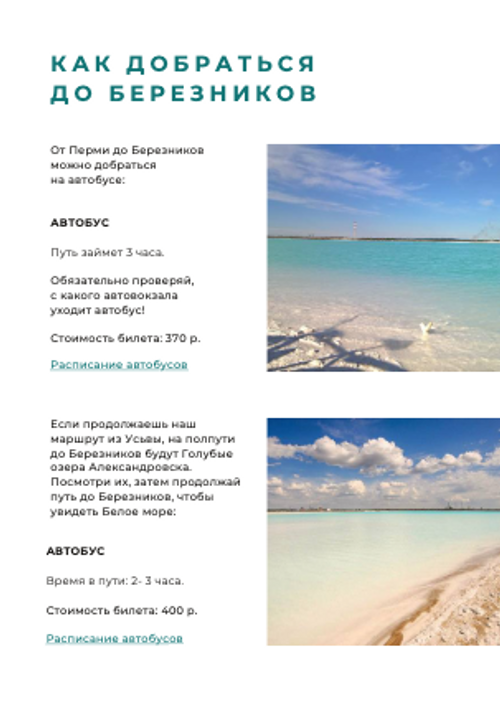 КАК ДОБРАТЬСЯ
ДО БЕРЕЗНИКОВ

От Перми до Березников можно добраться на автобусе:

АВТОБУС

Путь займет 3 часа.

Обязательно проверяй, с какого автовокзала уходит автобус!

Стоимость билета: 370 р.

Расписание автобусов

Если продолжаешь наш маршрут из Усьвы, на полпути до Березников будут Голубые озера Александровска. Посмотри их, затем продолжай путь до Березников, чтобы увидеть Белое море:

АВТОБУС

Время в пути: 2- 3 часа.

Стоимость билета: 400 р.

Расписание автобусов